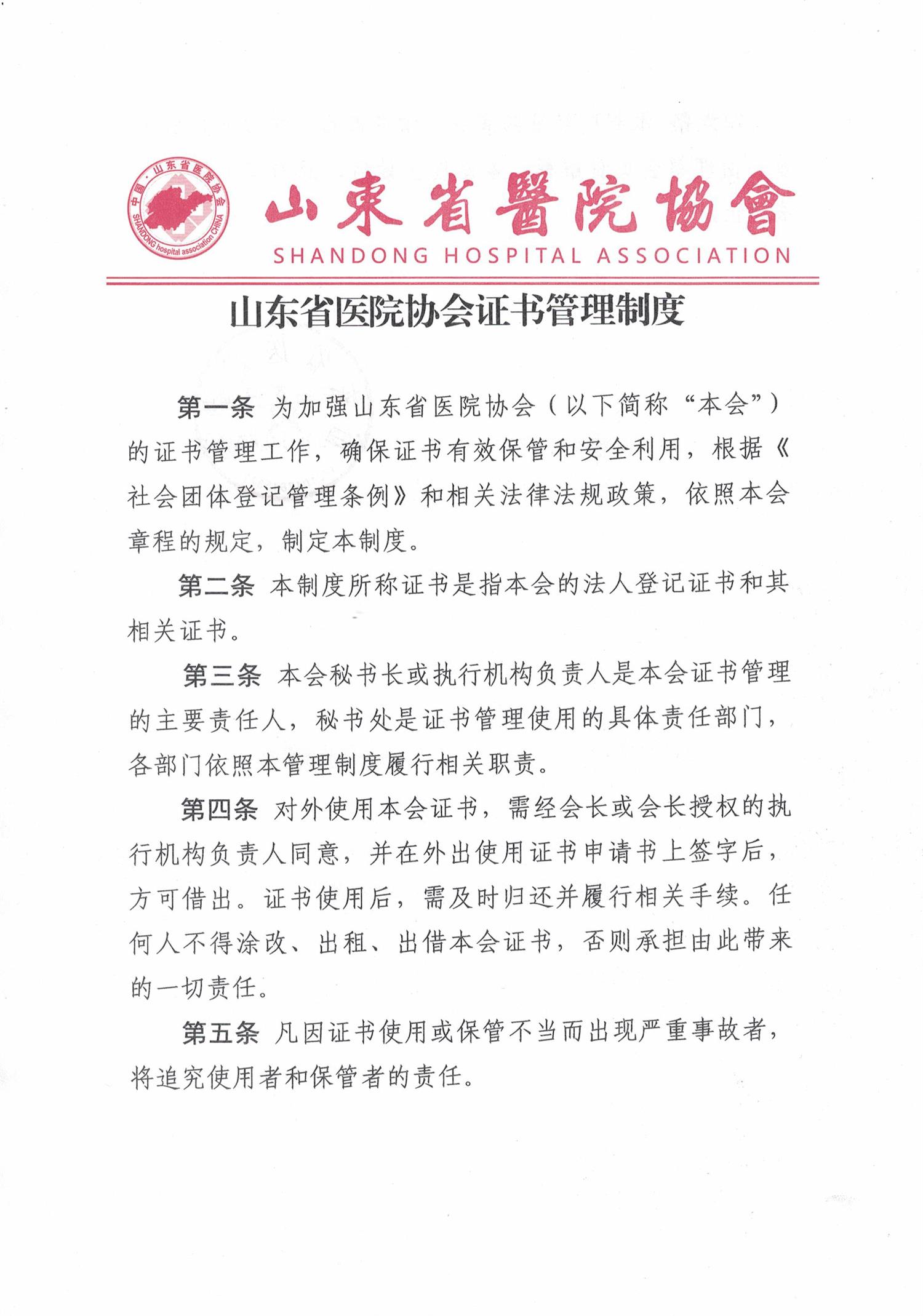 中国·山东省医院协会
SHANDONG hospital association CHINA

山東省醫院協會
SHANDONG HOSPITAL ASSOCIATION

山东省医院协会证书管理制度

第一条 为加强山东省医院协会（以下简称“本会”）的证书管理工作，确保证书有效保管和安全利用，根据《社会团体登记管理条例》和相关法律法规政策，依照本会章程的规定，制定本制度。

第二条 本制度所称证书是指本会的法人登记证书和其相关证书。

第三条 本会秘书长或执行机构负责人是本会证书管理的主要责任人，秘书处是证书管理使用的具体责任部门，各部门依照本管理制度履行相关职责。

第四条 对外使用本会证书，需经会长或会长授权的执行机构负责人同意，并在外出使用证书申请书上签字后，方可借出。证书使用后，需及时归还并履行相关手续。任何人不得涂改、出租、出借本会证书，否则承担由此带来的一切责任。

第五条 凡因证书使用或保管不当而出现严重事故者，将追究使用者和保管者的责任。